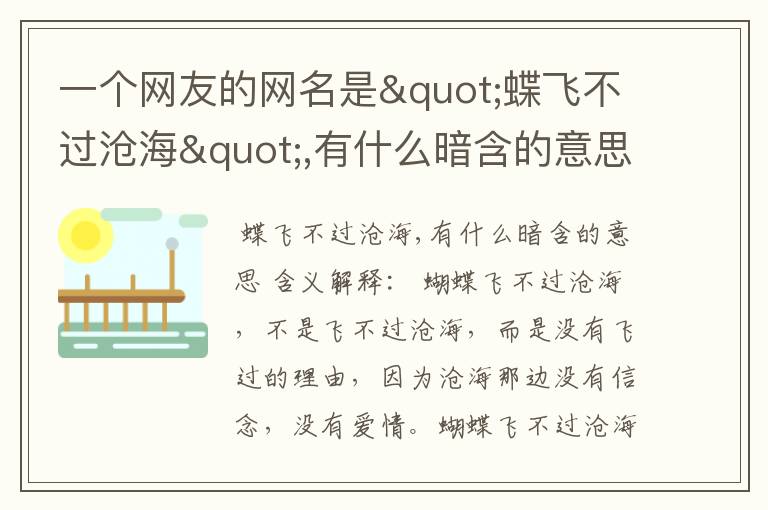 一个网友的网名是&quot;蝶飞不过沧海&quot;,有什么暗含的意思

蝶飞不过沧海,有什么暗含的意思 含义解释: 蝴蝶飞不过沧海，不是飞不过沧海，而是没有飞过的理由，因为沧海那边没有信念，没有爱情。蝴蝶飞不过沧海